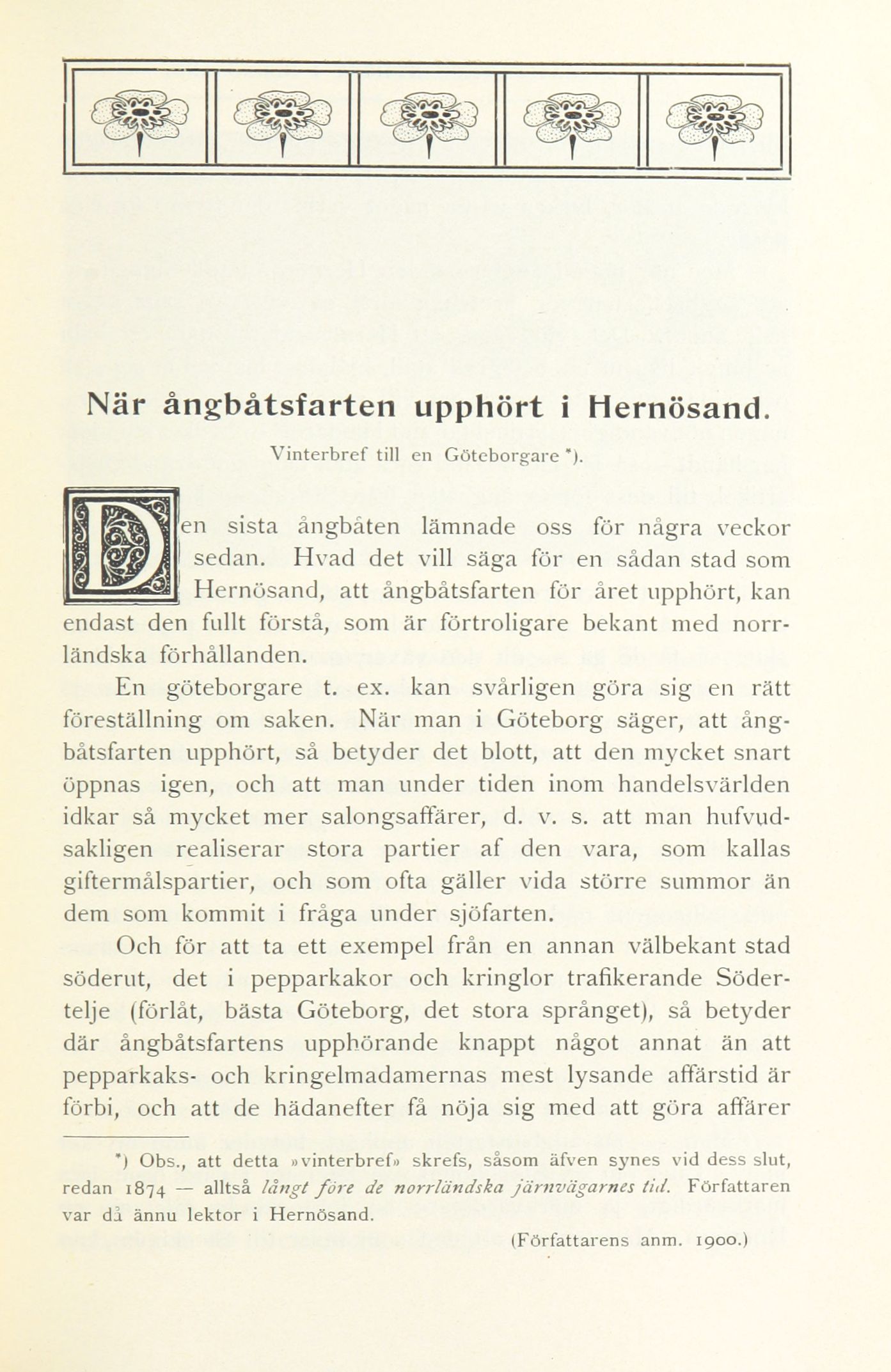 När ångbåtsfarten upphört i Hernösand.

Vinterbref till en Göteborgare *).

Den sista ångbåten lämnade oss för några veckor sedan. Hvad det vill säga för en sådan stad som Hernösand, att ångbåtsfarten för året upphört, kan endast den fullt förstå, som är förtroligare bekant med norrländska förhållanden.

En göteborgare t. ex. kan svårligen göra sig en rätt föreställning om saken. När man i Göteborg säger, att ångbåtsfarten upphört, så betyder det blott, att den mycket snart öppnas igen, och att man under tiden inom handelsvärlden idkar så mycket mer salongsaffärer, d. v. s. att man hufvudsakligen realiserar stora partier af den vara, som kallas giftermålspartier, och som ofta gäller vida större summor än dem som kommit i fråga under sjöfarten.

Och för att ta ett exempel från en annan välbekant stad söderut, det i pepparkakor och kringlor trafikerande Södertelje (förlåt, bästa Göteborg, det stora språnget), så betyder där ångbåtsfartens upphörande knappt något annat än att pepparkaks- och kringelmadamernas mest lysande affärstid är förbi, och att de hädanefter få nöja sig med att göra affärer

*) Obs., att detta »vinterbref» skrefs, såsom äfven synes vid dess slut, redan 1874 — alltså långt före de norrländska järnvägarnes tid. Författaren var då ännu lektor i Hernösand.

(Författarens anm. 1900.)